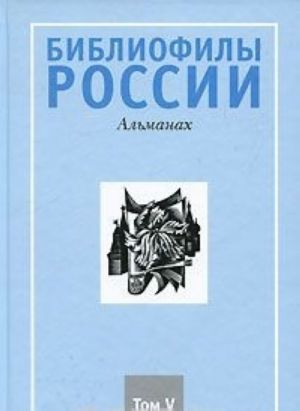 БИБЛИОФИЛЫ РОССИИ

Альманах

Том V